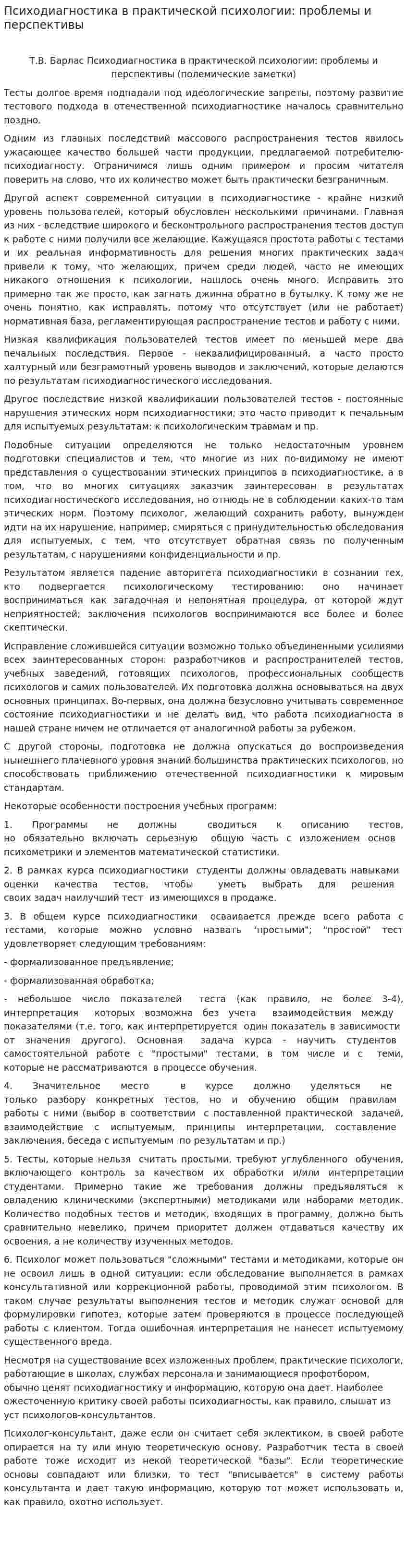 Психодиагностика в практической психологии: проблемы и перспективы

Т.В. Барлас Психодиагностика в практической психологии: проблемы и перспективы (полемические заметки)

Тесты долгое время подпадали под идеологические запреты, поэтому развитие тестового подхода в отечественной психодиагностике началось сравнительно поздно.

Одним из главных последствий массового распространения тестов явилось ужасающее качество большей части продукции, предлагаемой потребителю-психодиагносту. Ограничимся лишь одним примером и просим читателя поверить на слово, что их количество может быть практически безграничным.

Другой аспект современной ситуации в психодиагностике - крайне низкий уровень пользователей, который обусловлен несколькими причинами. Главная из них - вследствие широкого и бесконтрольного распространения тестов доступ к работе с ними получили все желающие. Кажущаяся простота работы с тестами и их реальная информативность для решения многих практических задач привели к тому, что желающих, причем среди людей, часто не имеющих никакого отношения к психологии, нашлось очень много. Исправить это примерно так же просто, как загнать джинна обратно в бутылку. К тому же не очень понятно, как исправлять, потому что отсутствует (или не работает) нормативная база, регламентирующая распространение тестов и работу с ними.

Низкая квалификация пользователей тестов имеет по меньшей мере два печальных последствия. Первое - неквалифицированный, а часто просто халтурный или безграмотный уровень выводов и заключений, которые делаются по результатам психодиагностического исследования.

Другое последствие низкой квалификации пользователей тестов - постоянные нарушения этических норм психодиагностики; это часто приводит к печальным для испытуемых результатам: к психологическим травмам и пр.

Подобные ситуации определяются не только недостаточным уровнем подготовки специалистов и тем, что многие из них по-видимому не имеют представления о существовании этических принципов в психодиагностике, а в том, что во многих ситуациях заказчик заинтересован в результатах психодиагностического исследования, но отнюдь не в соблюдении каких-то там этических норм. Поэтому психолог, желающий сохранить работу, вынужден идти на их нарушение, например, смиряться с принудительностью обследования для испытуемых, с тем, что отсутствует обратная связь по полученным результатам, с нарушениями конфиденциальности и пр.

Результатом является падение авторитета психодиагностики в сознании тех, кто подвергается психологическому тестированию: оно начинает восприниматься как загадочная и непонятная процедура, от которой ждут неприятностей; заключения психологов воспринимаются все более и более скептически.

Исправление сложившейся ситуации возможно только объединенными усилиями всех заинтересованных сторон: разработчиков и распространителей тестов, учебных заведений, готовящих психологов, профессиональных сообществ психологов и самих пользователей. Их подготовка должна основываться на двух основных принципах. Во-первых, она должна безусловно учитывать современное состояние психодиагностики и не делать вид, что работа психодиагноста в нашей стране ничем не отличается от аналогичной работы за рубежом.

С другой стороны, подготовка не должна опускаться до воспроизведения нынешнего плачевного уровня знаний большинства практических психологов, но способствовать приближению отечественной психодиагностики к мировым стандартам.

Некоторые особенности построения учебных программ:

1. Программы не должны сводиться к описанию тестов, но обязательно включать серьезную общую часть с изложением основ психометрики и элементов математической статистики.

2. В рамках курса психодиагностики студенты должны овладевать навыками оценки качества тестов, чтобы уметь выбрать для решения своих задач наилучший тест из имеющихся в продаже.

3. В общем курсе психодиагностики осваивается прежде всего работа с тестами, которые можно условно назвать "простыми"; "простой" тест удовлетворяет следующим требованиям:

- формализованное предъявление;

- формализованная обработка;

- небольшое число показателей теста (как правило, не более 3-4), интерпретация которых возможна без учета взаимодействия между показателями (т.е. того, как интерпретируется один показатель в зависимости от значения другого). Основная задача курса - научить студентов самостоятельной работе с "простыми" тестами, в том числе и с теми, которые не рассматриваются в процессе обучения.

4. Значительное место в курсе должно уделяться не только разбору конкретных тестов, но и обучению общим правилам работы с ними (выбор в соответствии с поставленной практической задачей, взаимодействие с испытуемым, принципы интерпретации, составление заключения, беседа с испытуемым по результатам и пр.)

5. Тесты, которые нельзя считать простыми, требуют углубленного обучения, включающего контроль за качеством их обработки и/или интерпретации студентами. Примерно такие же требования должны предъявляться к овладению клиническими (экспертными) методиками или наборами методик. Количество подобных тестов и методик, входящих в программу, должно быть сравнительно невелико, причем приоритет должен отдаваться качеству их освоения, а не количеству изученных методов.

6. Психолог может пользоваться "сложными" тестами и методиками, которые он не освоил лишь в одной ситуации: если обследование выполняется в рамках консультативной или коррекционной работы, проводимой этим психологом. В таком случае результаты выполнения тестов и методик служат основой для формулировки гипотез, которые затем проверяются в процессе последующей работы с клиентом. Тогда ошибочная интерпретация не нанесет испытуемому существенного вреда.

Несмотря на существование всех изложенных проблем, практические психологи, работающие в школах, службах персонала и занимающиеся профотбором, обычно ценят психодиагностику и информацию, которую она дает. Наиболее ожесточенную критику своей работы психодиагносты, как правило, слышат из уст психологов-консультантов.

Психолог-консультант, даже если он считает себя эклектиком, в своей работе опирается на ту или иную теоретическую основу. Разработчик теста в своей работе тоже исходит из некой теоретической "базы". Если теоретические основы совпадают или близки, то тест "вписывается" в систему работы консультанта и дает такую информацию, которую тот может использовать и, как правило, охотно использует.